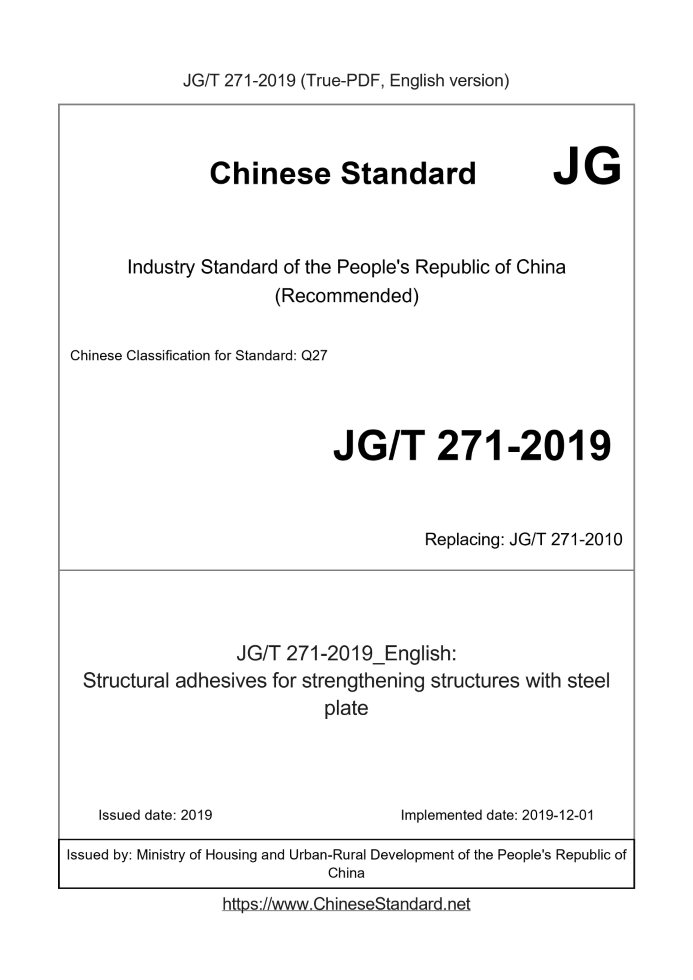 JG/T 271-2019 (True-PDF, English version)

Chinese Standard JG

Industry Standard of the People's Republic of China (Recommended)

Chinese Classification for Standard: Q27

JG/T 271-2019

Replacing: JG/T 271-2010

JG/T 271-2019_English: Structural adhesives for strengthening structures with steel plate

Issued date: 2019

Implemented date: 2019-12-01

Issued by: Ministry of Housing and Urban-Rural Development of the People's Republic of China

https://www.ChineseStandard.net